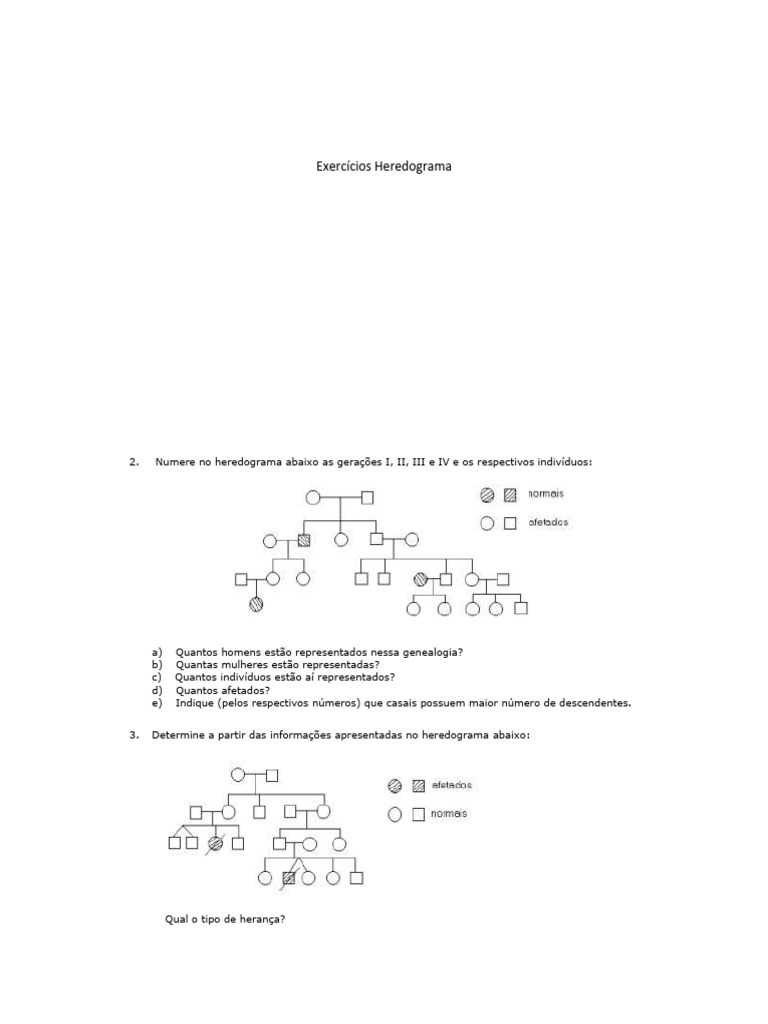 Exercícios Heredograma

2. Numere no heredograma abaixo as gerações I, II, III e IV e os respectivos indivíduos:

normais

afetados

a) Quantos homens estão representados nessa genealogia?
b) Quantas mulheres estão representadas?
c) Quantos indivíduos estão aí representados?
d) Quantos afetados?
e) Indique (pelos respectivos números) que casais possuem maior número de descendentes.

3. Determine a partir das informações apresentadas no heredograma abaixo:

afetados

normais

Qual o tipo de herança?